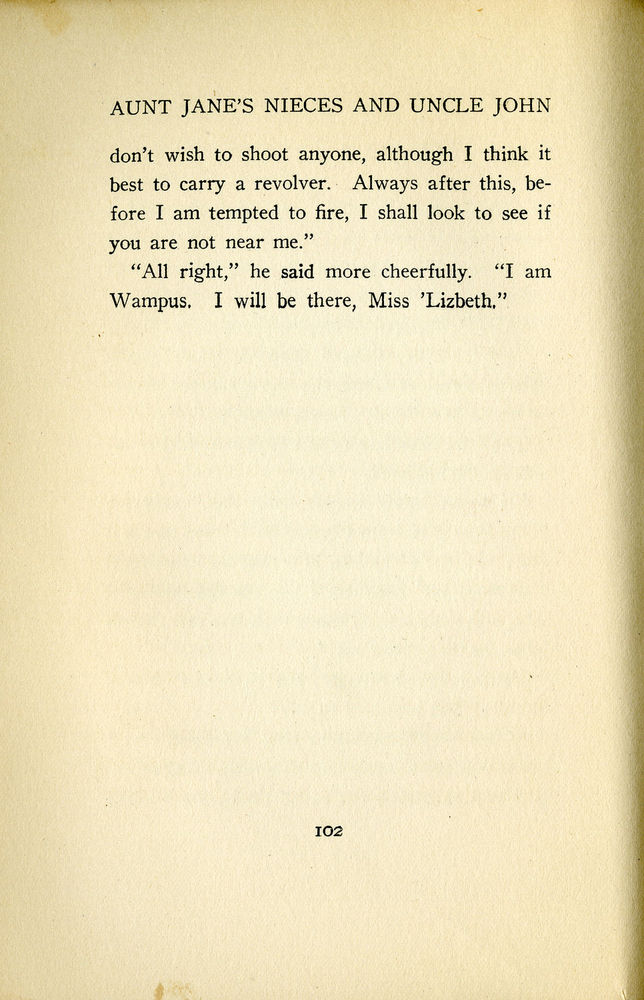 AUNT JANE'S NIECES AND UNCLE JOHN

don't wish to shoot anyone, although I think it best to carry a revolver. Always after this, before I am tempted to fire, I shall look to see if you are not near me."

"All right," he said more cheerfully. "I am Wampus. I will be there, Miss 'Lizbeth."

102